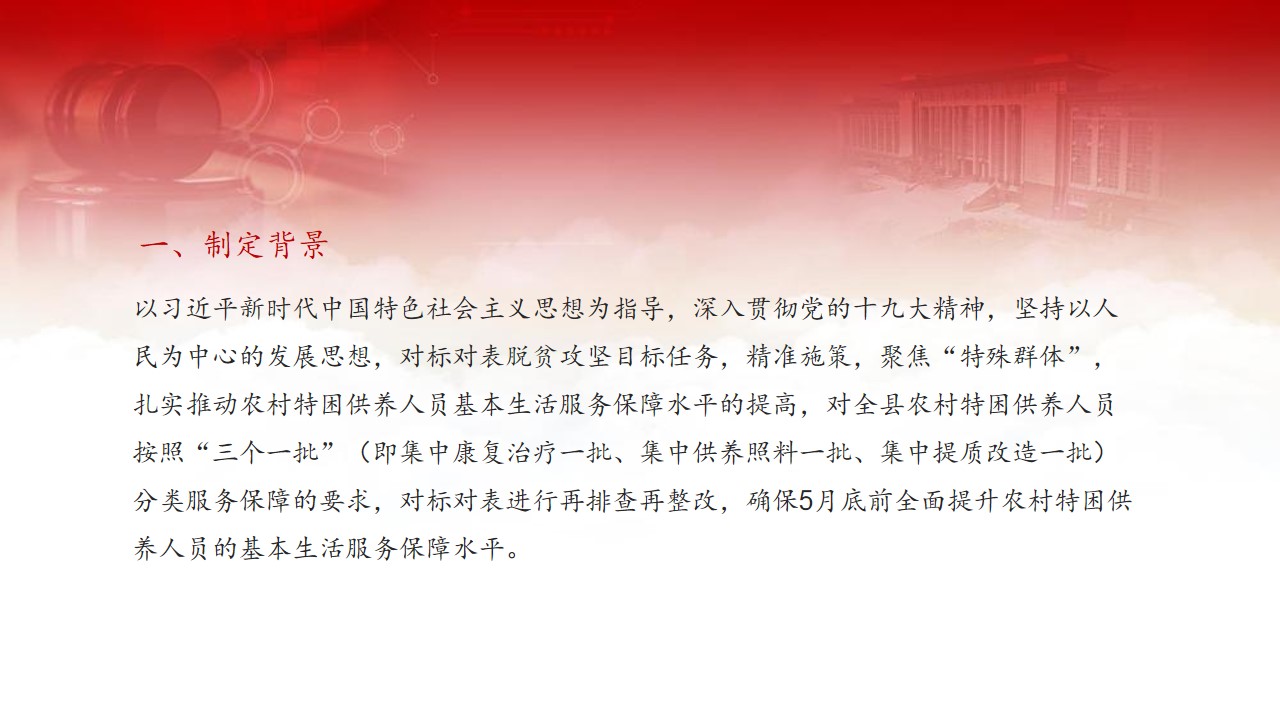 一、制定背景

以习近平新时代中国特色社会主义思想为指导，深入贯彻党的十九大精神，坚持以人民为中心的发展思想，对标对表脱贫攻坚目标任务，精准施策，聚焦“特殊群体”，扎实推动农村特困供养人员基本生活服务保障水平的提高，对全县农村特困供养人员按照“三个一批”（即集中康复治疗一批、集中供养照料一批、集中提质改造一批）分类服务保障的要求，对标对表进行再排查再整改，确保5月底前全面提升农村特困供养人员的基本生活服务保障水平。